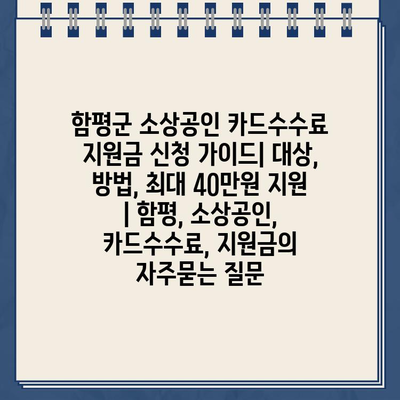 함평군 소상공인 카드수수료 지원금 신청 가이드| 대상, 방법, 최대 40만원 지원 | 함평, 소상공인, 카드수수료, 지원금의 자주묻는 질문